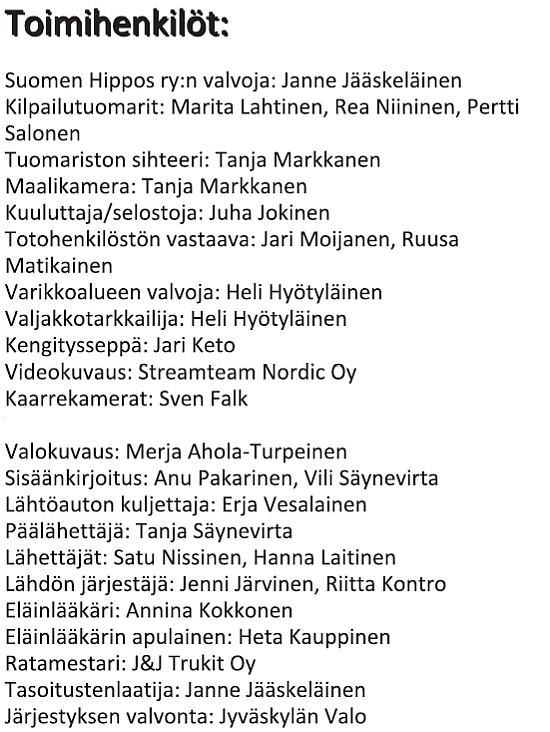 Toimihenkilöt:

Suomen Hippos ry:n valvoja: Janne Jääskeläinen
Kilpailutuomarit: Marita Lahtinen, Rea Niininen, Pertti Salonen
Tuomariston sihteeri: Tanja Markkanen
Maalikamera: Tanja Markkanen
Kuuluttaja/selostoja: Juha Jokinen
Totohenkilöstön vastaava: Jari Moijanen, Ruusa Matikainen
Varikkoalueen valvoja: Heli Hyötyläinen
Valjakkotarkkailija: Heli Hyötyläinen
Kengitysseppä: Jari Keto
Videokuvaus: Streamteam Nordic Oy
Kaarrekamerat: Sven Falk

Valokuvaus: Merja Ahola-Turpeinen
Sisäänkirjoitus: Anu Pakarinen, Vili Säynevirta
Lähtöauton kuljettaja: Erja Vesalainen
Päälähettäjä: Tanja Säynevirta
Lähettäjät: Satu Nissinen, Hanna Laitinen
Lähdön järjestäjä: Jenni Järvinen, Riitta Kontro
Eläinlääkäri: Annina Kokkonen
Eläinlääkärin apulainen: Heta Kauppinen
Ratamestari: J&J Trukit Oy
Tasoitustenlaatija: Janne Jääskeläinen
Järjestyksen valvonta: Jyväskylän Valo